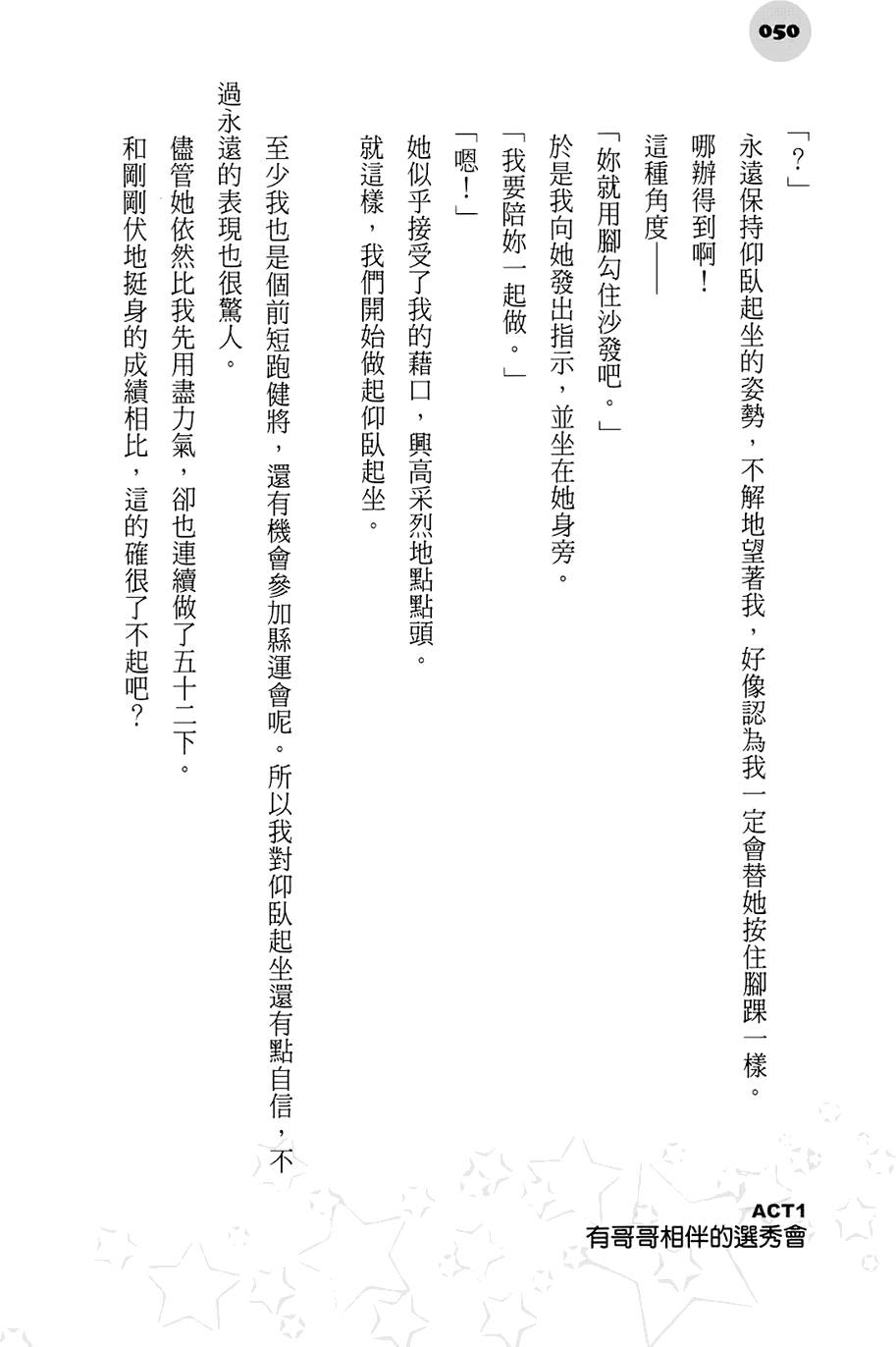 050

「？」

永遠保持仰臥起坐的姿勢，不解地望著我，好像認為我一定會替她按住腳踝一樣。

哪辦得到啊！

這種角度——

「妳就用腳勾住沙發吧。」

於是我向她發出指示，並坐在她身旁。

「我要陪妳一起做。」

「嗯！」

她似乎接受了我的藉口，興高采烈地點點頭。

就這樣，我們開始做起仰臥起坐。

至少我也是個前短跑健將，還有機會參加縣運會呢。所以我對仰臥起坐還有點自信，不過永遠的表現也很驚人。

儘管她依然比我先用盡力氣，卻也連續做了五十二下。

和剛剛伏地挺身的成績相比，這的確很了不起吧？

ACT1
有哥哥相伴的選秀會